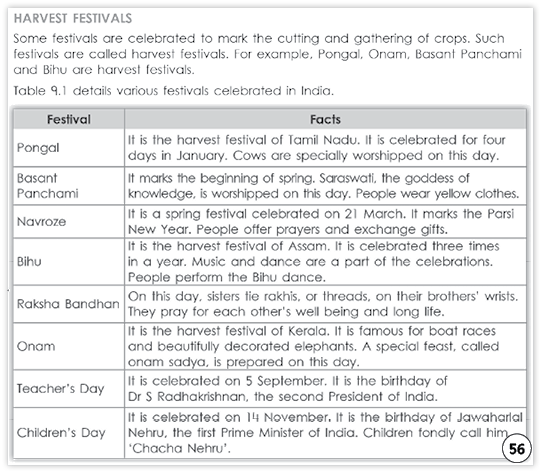 HARVEST FESTIVALS

Some festivals are celebrated to mark the cutting and gathering of crops. Such festivals are called harvest festivals. For example, Pongal, Onam, Basant Panchami and Bihu are harvest festivals.

Table 9.1 details various festivals celebrated in India.

| Festival | Facts |
|---|---|
| Pongal | It is the harvest festival of Tamil Nadu. It is celebrated for four days in January. Cows are specially worshipped on this day. |
| Basant Panchami | It marks the beginning of spring. Saraswati, the goddess of knowledge, is worshipped on this day. People wear yellow clothes. |
| Navroze | It is a spring festival celebrated on 21 March. It marks the Parsi New Year. People offer prayers and exchange gifts. |
| Bihu | It is the harvest festival of Assam. It is celebrated three times in a year. Music and dance are a part of the celebrations. People perform the Bihu dance. |
| Raksha Bandhan | On this day, sisters tie rakhis, or threads, on their brothers' wrists. They pray for each other's well being and long life. |
| Onam | It is the harvest festival of Kerala. It is famous for boat races and beautifully decorated elephants. A special feast, called onam sadya, is prepared on this day. |
| Teacher's Day | It is celebrated on 5 September. It is the birthday of Dr S Radhakrishnan, the second President of India. |
| Children's Day | It is celebrated on 14 November. It is the birthday of Jawaharlal Nehru, the first Prime Minister of India. Children fondly call him 'Chacha Nehru'. |

56